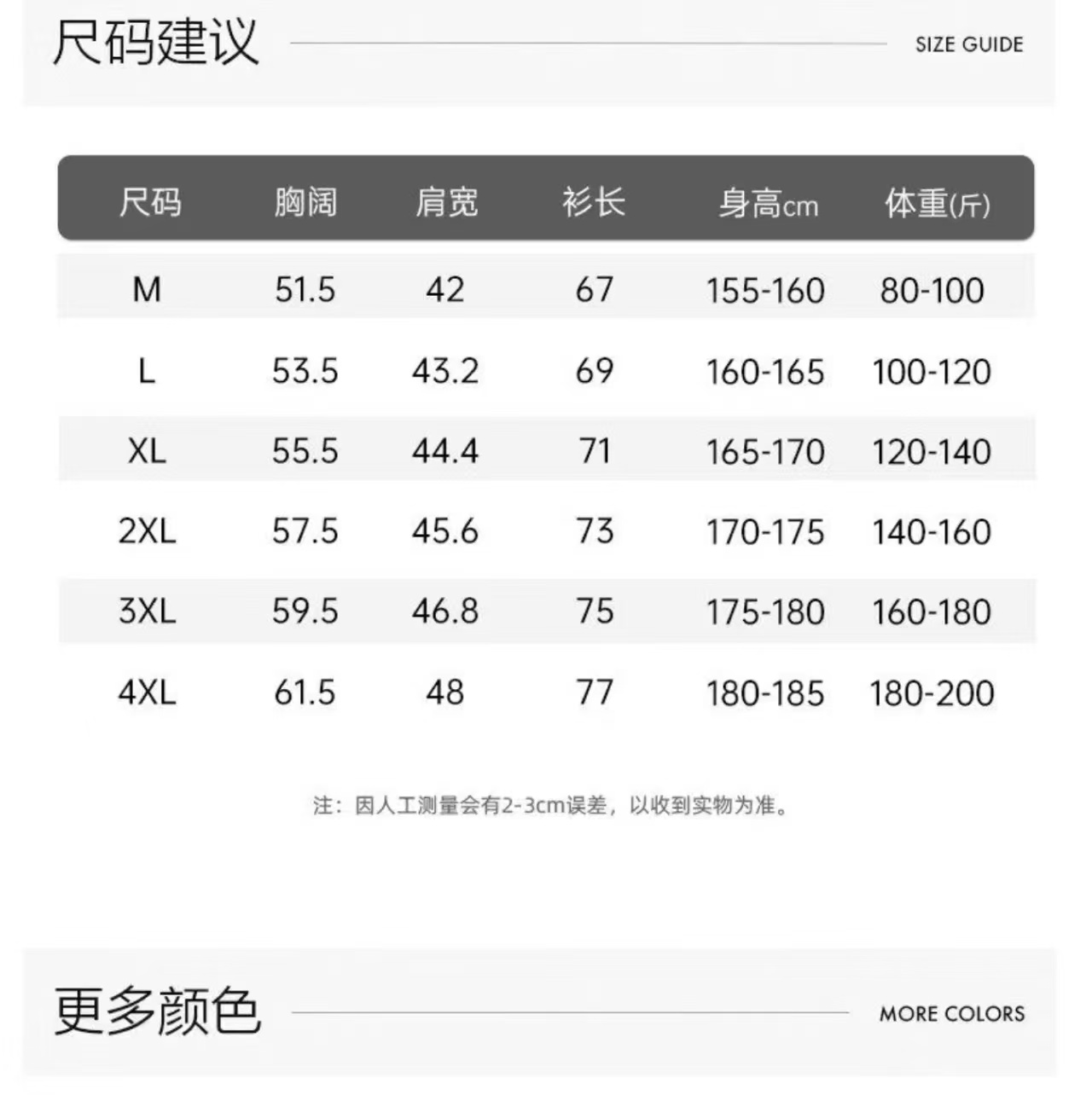 尺码建议 SIZE GUIDE

| 尺码 | 胸阔 | 肩宽 | 衫长 | 身高cm | 体重(斤) |
|---|---|---|---|---|---|
| M | 51.5 | 42 | 67 | 155-160 | 80-100 |
| L | 53.5 | 43.2 | 69 | 160-165 | 100-120 |
| XL | 55.5 | 44.4 | 71 | 165-170 | 120-140 |
| 2XL | 57.5 | 45.6 | 73 | 170-175 | 140-160 |
| 3XL | 59.5 | 46.8 | 75 | 175-180 | 160-180 |
| 4XL | 61.5 | 48 | 77 | 180-185 | 180-200 |

注：因人工测量会有2-3cm误差，以收到实物为准。

更多颜色 MORE COLORS